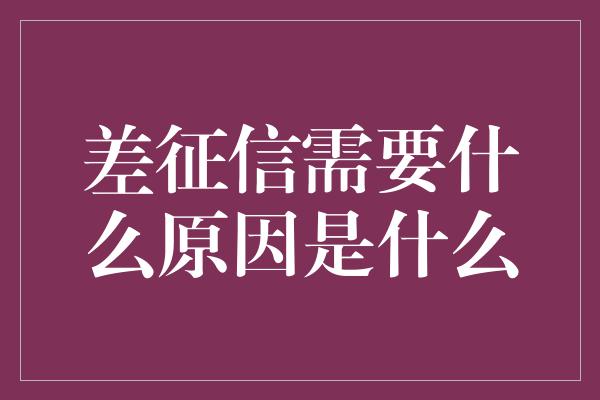 差征信需要什么原因是什么